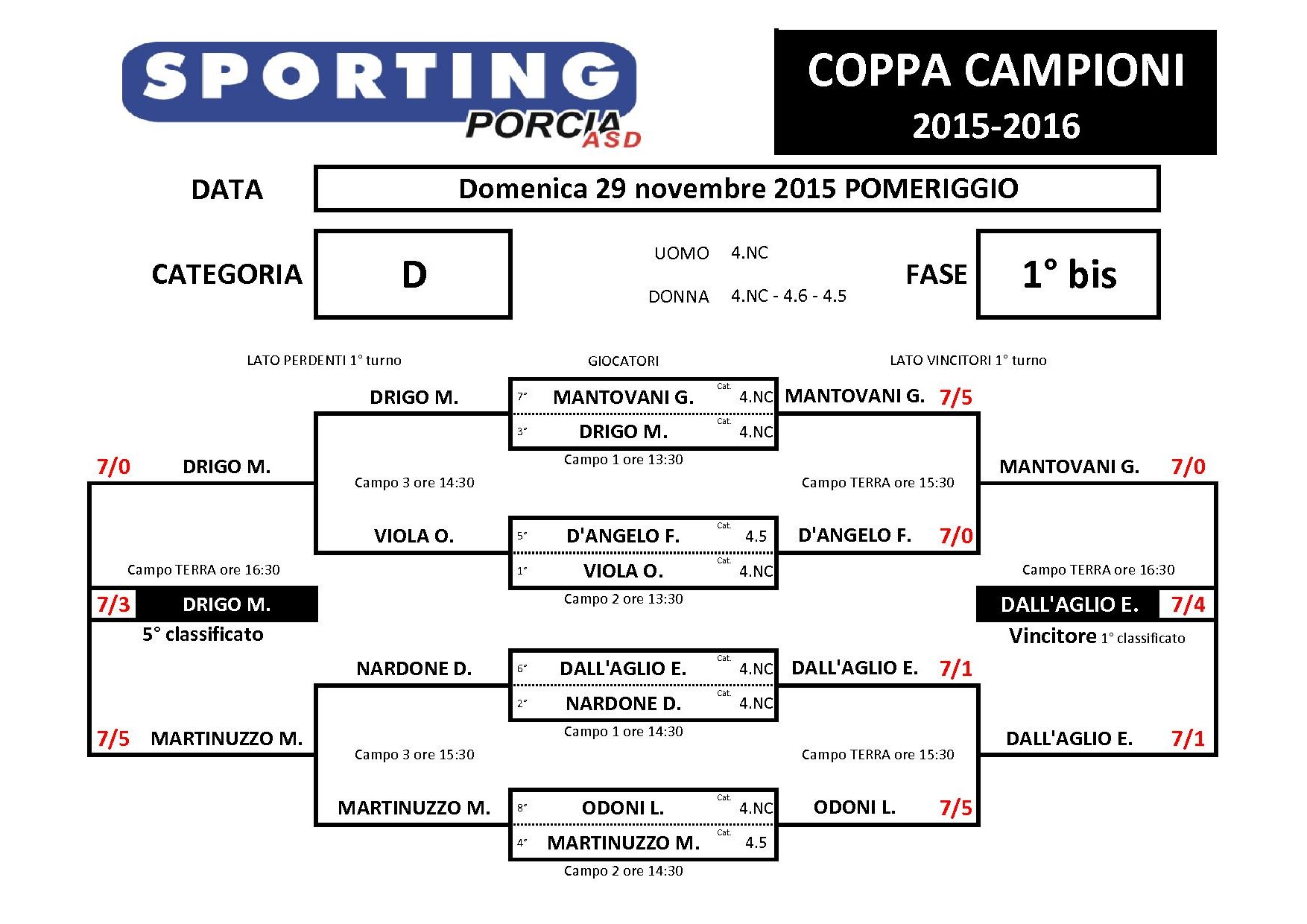 SPORTING PORCIA ASD

COPPA CAMPIONI
2015-2016

DATA
Domenica 29 novembre 2015 POMERIGGIO

CATEGORIA
D

UOMO 4.NC
DONNA 4.NC - 4.6 - 4.5

FASE
1° bis

LATO PERDENTI 1° turno
GIOCATORI
LATO VINCITORI 1° turno

DRIGO M.
7° MANTOVANI G. Cat. 4.NC
3° DRIGO M. Cat. 4.NC
Campo 1 ore 13:30
MANTOVANI G. 7/5

7/0 DRIGO M.
Campo 3 ore 14:30
Campo TERRA ore 15:30
MANTOVANI G. 7/0

VIOLA O.
5° D'ANGELO F. Cat. 4.5
1° VIOLA O. Cat. 4.NC
Campo 2 ore 13:30
D'ANGELO F. 7/0

Campo TERRA ore 16:30
Campo TERRA ore 16:30

7/3 DRIGO M.
5° classificato

DALL'AGLIO E. 7/4
Vincitore 1° classificato

NARDONE D.
6° DALL'AGLIO E. Cat. 4.NC
2° NARDONE D. Cat. 4.NC
Campo 1 ore 14:30
DALL'AGLIO E. 7/1

7/5 MARTINUZZO M.
Campo 3 ore 15:30
Campo TERRA ore 15:30
DALL'AGLIO E. 7/1

MARTINUZZO M.
8° ODONI L. Cat. 4.NC
4° MARTINUZZO M. Cat. 4.5
Campo 2 ore 14:30
ODONI L. 7/5